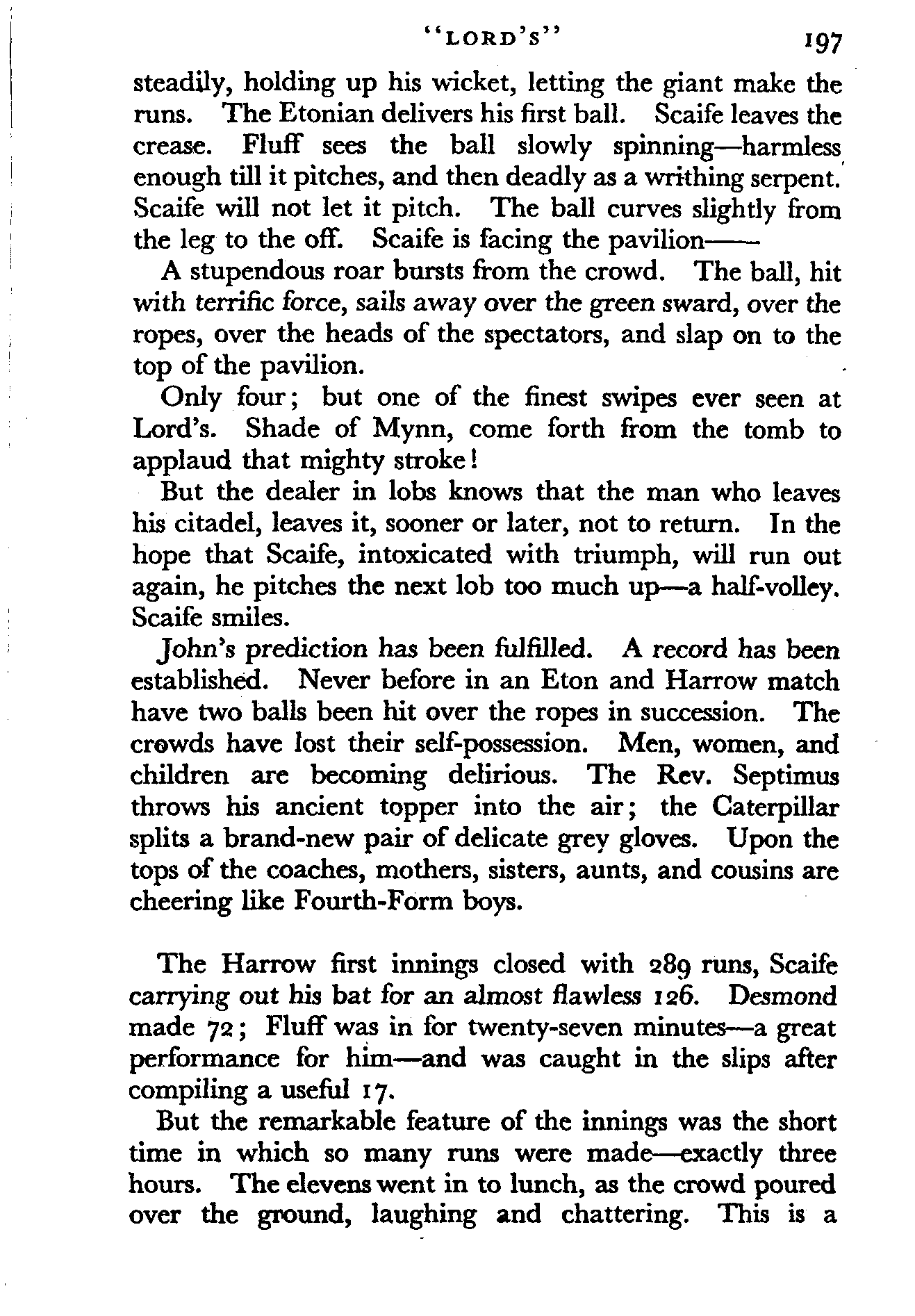 "LORD'S" 197

steadily, holding up his wicket, letting the giant make the runs. The Etonian delivers his first ball. Scaife leaves the crease. Fluff sees the ball slowly spinning—harmless enough till it pitches, and then deadly as a writhing serpent. Scaife will not let it pitch. The ball curves slightly from the leg to the off. Scaife is facing the pavilion——

A stupendous roar bursts from the crowd. The ball, hit with terrific force, sails away over the green sward, over the ropes, over the heads of the spectators, and slap on to the top of the pavilion.

Only four; but one of the finest swipes ever seen at Lord's. Shade of Mynn, come forth from the tomb to applaud that mighty stroke!

But the dealer in lobs knows that the man who leaves his citadel, leaves it, sooner or later, not to return. In the hope that Scaife, intoxicated with triumph, will run out again, he pitches the next lob too much up—a half-volley. Scaife smiles.

John's prediction has been fulfilled. A record has been established. Never before in an Eton and Harrow match have two balls been hit over the ropes in succession. The crowds have lost their self-possession. Men, women, and children are becoming delirious. The Rev. Septimus throws his ancient topper into the air; the Caterpillar splits a brand-new pair of delicate grey gloves. Upon the tops of the coaches, mothers, sisters, aunts, and cousins are cheering like Fourth-Form boys.

The Harrow first innings closed with 289 runs, Scaife carrying out his bat for an almost flawless 126. Desmond made 72; Fluff was in for twenty-seven minutes—a great performance for him—and was caught in the slips after compiling a useful 17.

But the remarkable feature of the innings was the short time in which so many runs were made—exactly three hours. The elevens went in to lunch, as the crowd poured over the ground, laughing and chattering. This is a